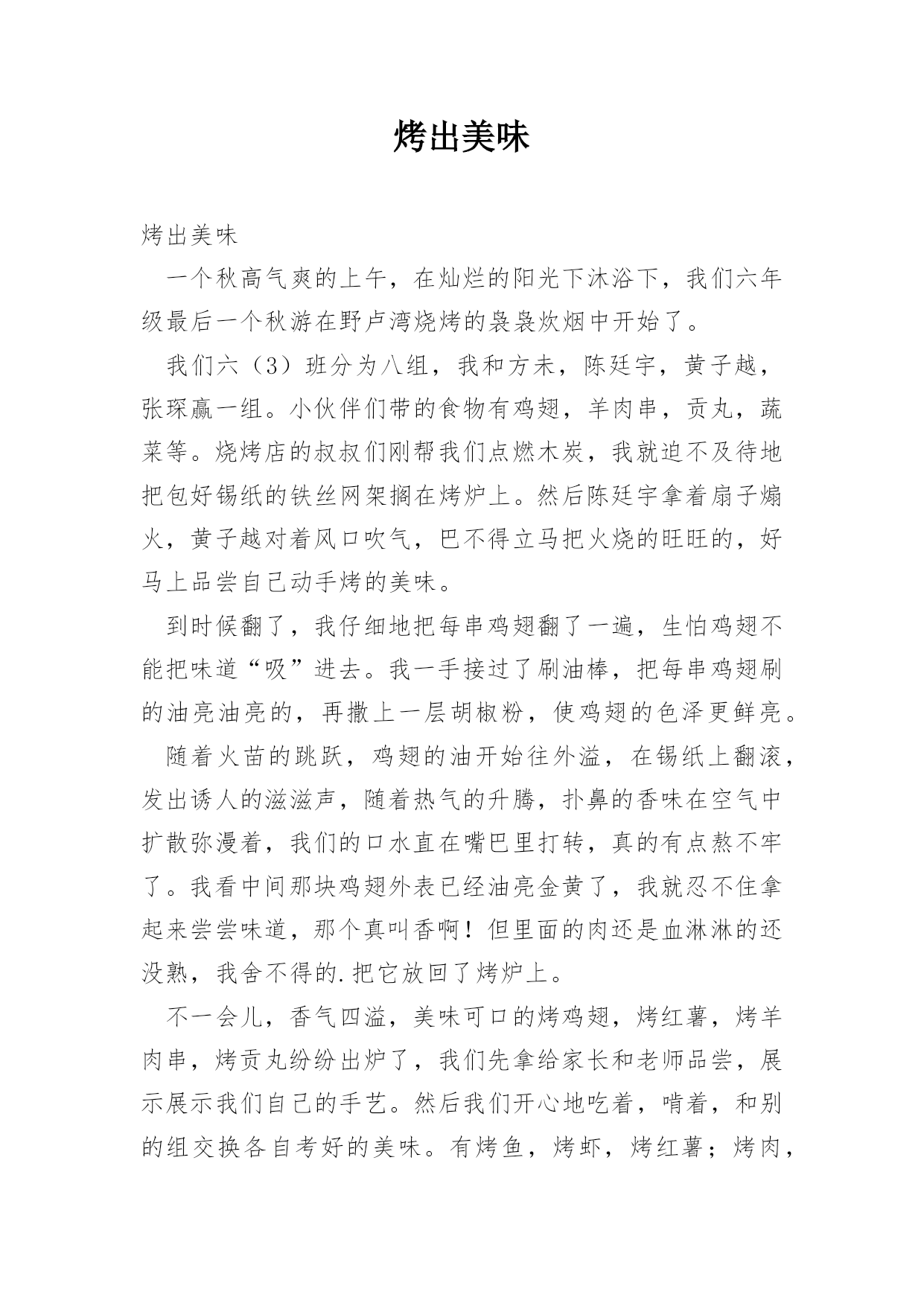 烤出美味

烤出美味

一个秋高气爽的上午，在灿烂的阳光下沐浴下，我们六年级最后一个秋游在野卢湾烧烤的袅袅炊烟中开始了。

我们六（3）班分为八组，我和方未，陈廷宇，黄子越，张琛赢一组。小伙伴们带的食物有鸡翅，羊肉串，贡丸，蔬菜等。烧烤店的叔叔们刚帮我们点燃木炭，我就迫不及待地把包好锡纸的铁丝网架搁在烤炉上。然后陈廷宇拿着扇子煽火，黄子越对着风口吹气，巴不得立马把火烧的旺旺的，好马上品尝自己动手烤的美味。

到时候翻了，我仔细地把每串鸡翅翻了一遍，生怕鸡翅不能把味道“吸”进去。我一手接过了刷油棒，把每串鸡翅刷的油亮油亮的，再撒上一层胡椒粉，使鸡翅的色泽更鲜亮。

随着火苗的跳跃，鸡翅的油开始往外溢，在锡纸上翻滚，发出诱人的滋滋声，随着热气的升腾，扑鼻的香味在空气中扩散弥漫着，我们的口水直在嘴巴里打转，真的有点熬不牢了。我看中间那块鸡翅外表已经油亮金黄了，我就忍不住拿起来尝尝味道，那个真叫香啊！但里面的肉还是血淋淋的还没熟，我舍不得的.把它放回了烤炉上。

不一会儿，香气四溢，美味可口的烤鸡翅，烤红薯，烤羊肉串，烤贡丸纷纷出炉了，我们先拿给家长和老师品尝，展示展示我们自己的手艺。然后我们开心地吃着，啃着，和别的组交换各自考好的美味。有烤鱼，烤虾，烤红薯；烤肉，